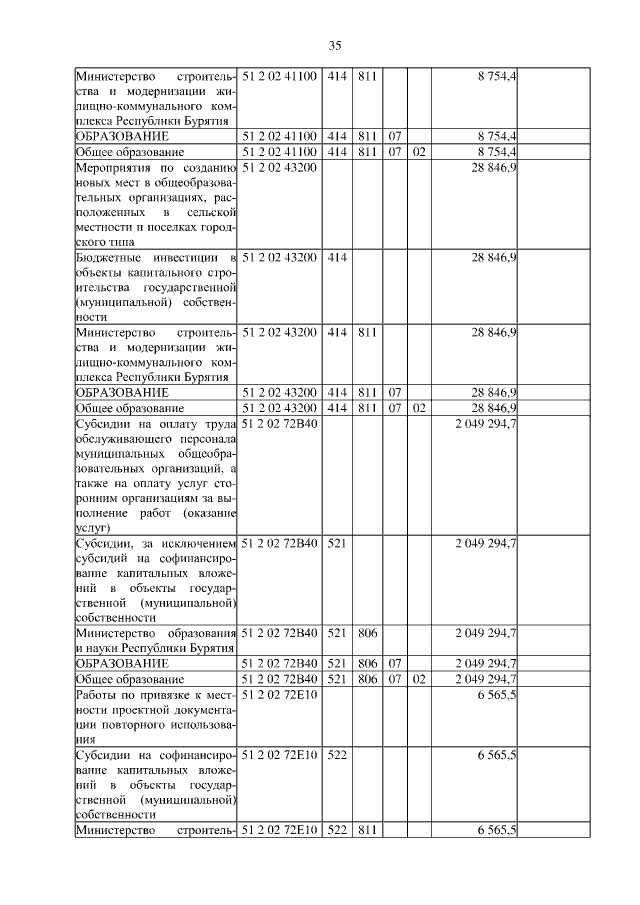 35

| | | | | | | | |
|---|---|---|---|---|---|---|---|
| Министерство строительства и модернизации жилищно-коммунального комплекса Республики Бурятия | 51 2 02 41100 | 414 | 811 | | | 8 754,4 | |
| ОБРАЗОВАНИЕ | 51 2 02 41100 | 414 | 811 | 07 | | 8 754,4 | |
| Общее образование | 51 2 02 41100 | 414 | 811 | 07 | 02 | 8 754,4 | |
| Мероприятия по созданию новых мест в общеобразовательных организациях, расположенных в сельской местности и поселках городского типа | 51 2 02 43200 | | | | | 28 846,9 | |
| Бюджетные инвестиции в объекты капитального строительства государственной (муниципальной) собственности | 51 2 02 43200 | 414 | | | | 28 846,9 | |
| Министерство строительства и модернизации жилищно-коммунального комплекса Республики Бурятия | 51 2 02 43200 | 414 | 811 | | | 28 846,9 | |
| ОБРАЗОВАНИЕ | 51 2 02 43200 | 414 | 811 | 07 | | 28 846,9 | |
| Общее образование | 51 2 02 43200 | 414 | 811 | 07 | 02 | 28 846,9 | |
| Субсидии на оплату труда обслуживающего персонала муниципальных общеобразовательных организаций, а также на оплату услуг сторонним организациям за выполнение работ (оказание услуг) | 51 2 02 72В40 | | | | | 2 049 294,7 | |
| Субсидии, за исключением субсидий на софинансирование капитальных вложений в объекты государственной (муниципальной) собственности | 51 2 02 72В40 | 521 | | | | 2 049 294,7 | |
| Министерство образования и науки Республики Бурятия | 51 2 02 72В40 | 521 | 806 | | | 2 049 294,7 | |
| ОБРАЗОВАНИЕ | 51 2 02 72В40 | 521 | 806 | 07 | | 2 049 294,7 | |
| Общее образование | 51 2 02 72В40 | 521 | 806 | 07 | 02 | 2 049 294,7 | |
| Работы по привязке к местности проектной документации повторного использования | 51 2 02 72Е10 | | | | | 6 565,5 | |
| Субсидии на софинансирование капитальных вложений в объекты государственной (муниципальной) собственности | 51 2 02 72Е10 | 522 | | | | 6 565,5 | |
| Министерство строитель- | 51 2 02 72Е10 | 522 | 811 | | | 6 565,5 | |